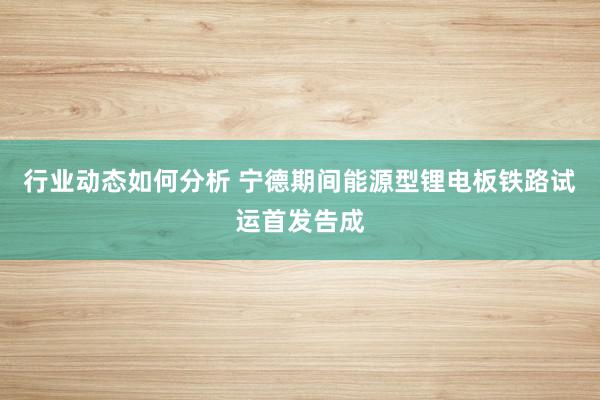 行业动态如何分析 宁德期间能源型锂电板铁路试运首发告成